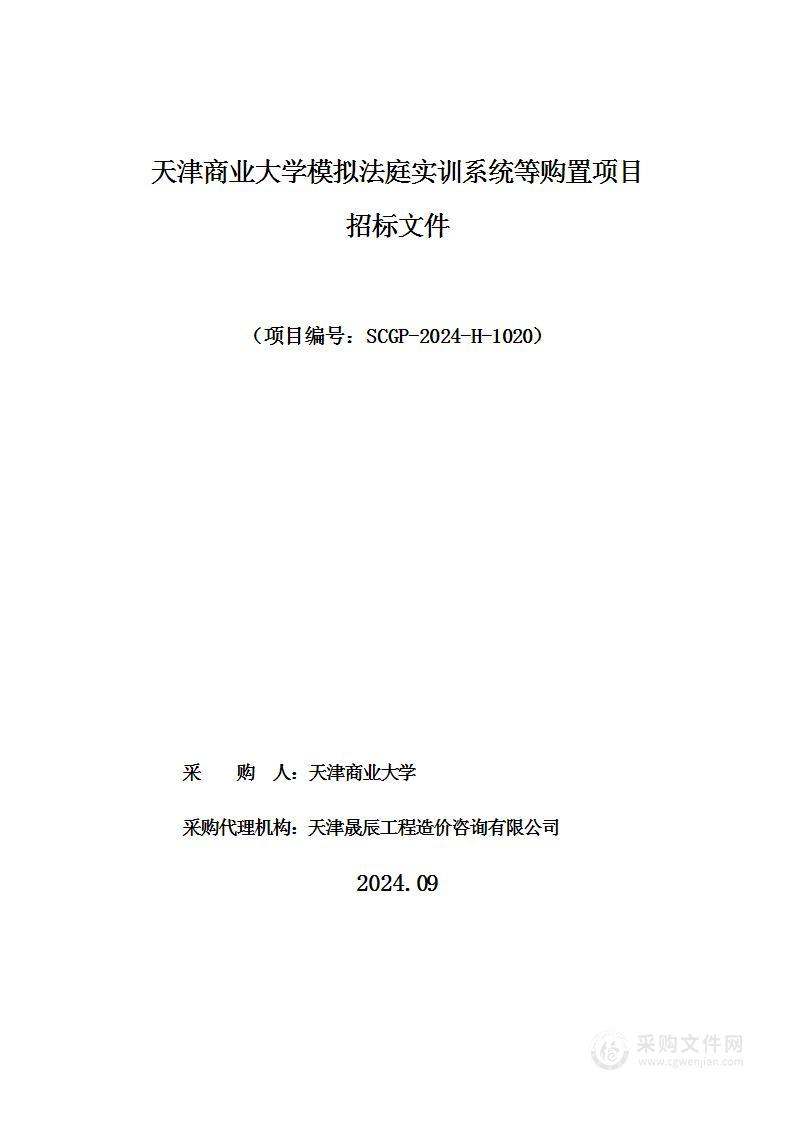 天津商业大学模拟法庭实训系统等购置项目

招标文件

（项目编号：SCGP-2024-H-1020）

采　　购　　人：天津商业大学

采购代理机构：天津晟辰工程造价咨询有限公司

2024.09

采购文件网
www.cgwenjian.com